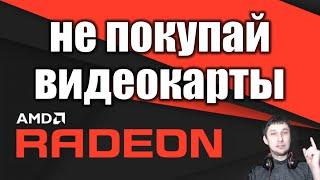 не покупай видеокарты

AMD

RADEON